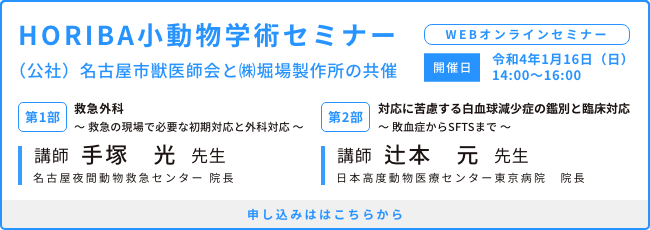 HORIBA小動物学術セミナー

（公社）名古屋市獣医師会と㈱堀場製作所の共催

WEBオンラインセミナー

開催日 令和4年1月16日（日）
14:00〜16:00

第1部
救急外科
〜 救急の現場で必要な初期対応と外科対応 〜

講師 手塚　光 先生
名古屋夜間動物救急センター 院長

第2部
対応に苦慮する白血球減少症の鑑別と臨床対応
〜 敗血症からSFTSまで 〜

講師 辻本　元 先生
日本高度動物医療センター東京病院　院長

申し込みははこちらから